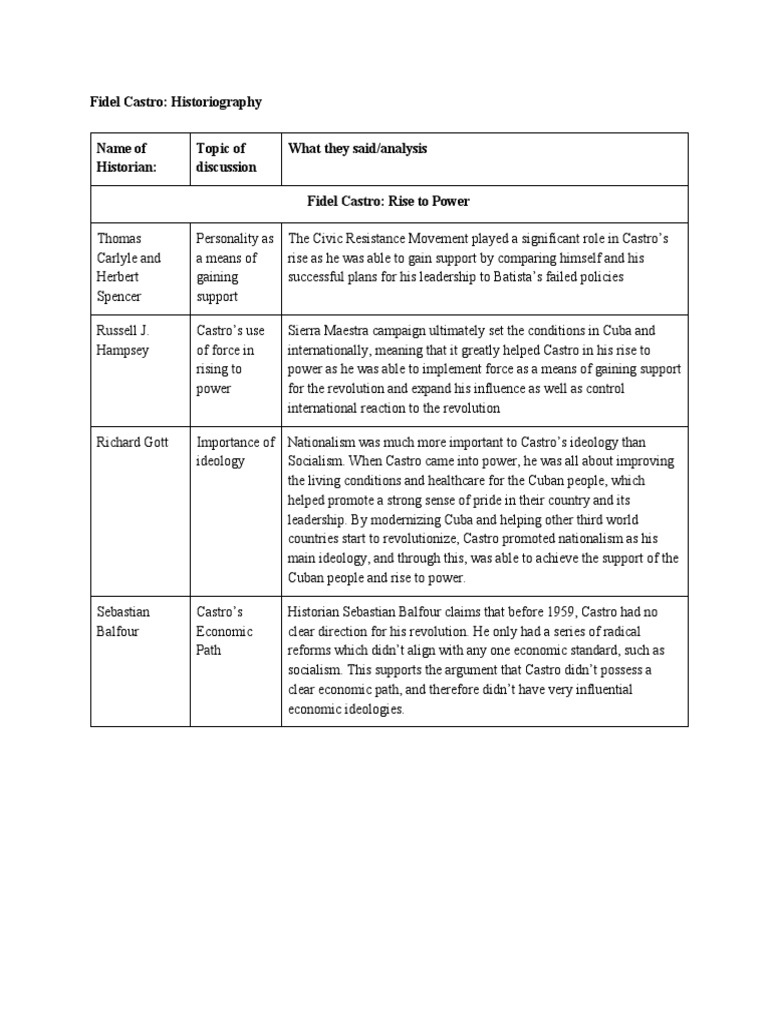 Fidel Castro: Historiography

| Name of Historian: | Topic of discussion | What they said/analysis |
|---|---|---|
| Fidel Castro: Rise to Power | | |
| Thomas Carlyle and Herbert Spencer | Personality as a means of gaining support | The Civic Resistance Movement played a significant role in Castro's rise as he was able to gain support by comparing himself and his successful plans for his leadership to Batista's failed policies |
| Russell J. Hampsey | Castro's use of force in rising to power | Sierra Maestra campaign ultimately set the conditions in Cuba and internationally, meaning that it greatly helped Castro in his rise to power as he was able to implement force as a means of gaining support for the revolution and expand his influence as well as control international reaction to the revolution |
| Richard Gott | Importance of ideology | Nationalism was much more important to Castro's ideology than Socialism. When Castro came into power, he was all about improving the living conditions and healthcare for the Cuban people, which helped promote a strong sense of pride in their country and its leadership. By modernizing Cuba and helping other third world countries start to revolutionize, Castro promoted nationalism as his main ideology, and through this, was able to achieve the support of the Cuban people and rise to power. |
| Sebastian Balfour | Castro's Economic Path | Historian Sebastian Balfour claims that before 1959, Castro had no clear direction for his revolution. He only had a series of radical reforms which didn't align with any one economic standard, such as socialism. This supports the argument that Castro didn't possess a clear economic path, and therefore didn't have very influential economic ideologies. |